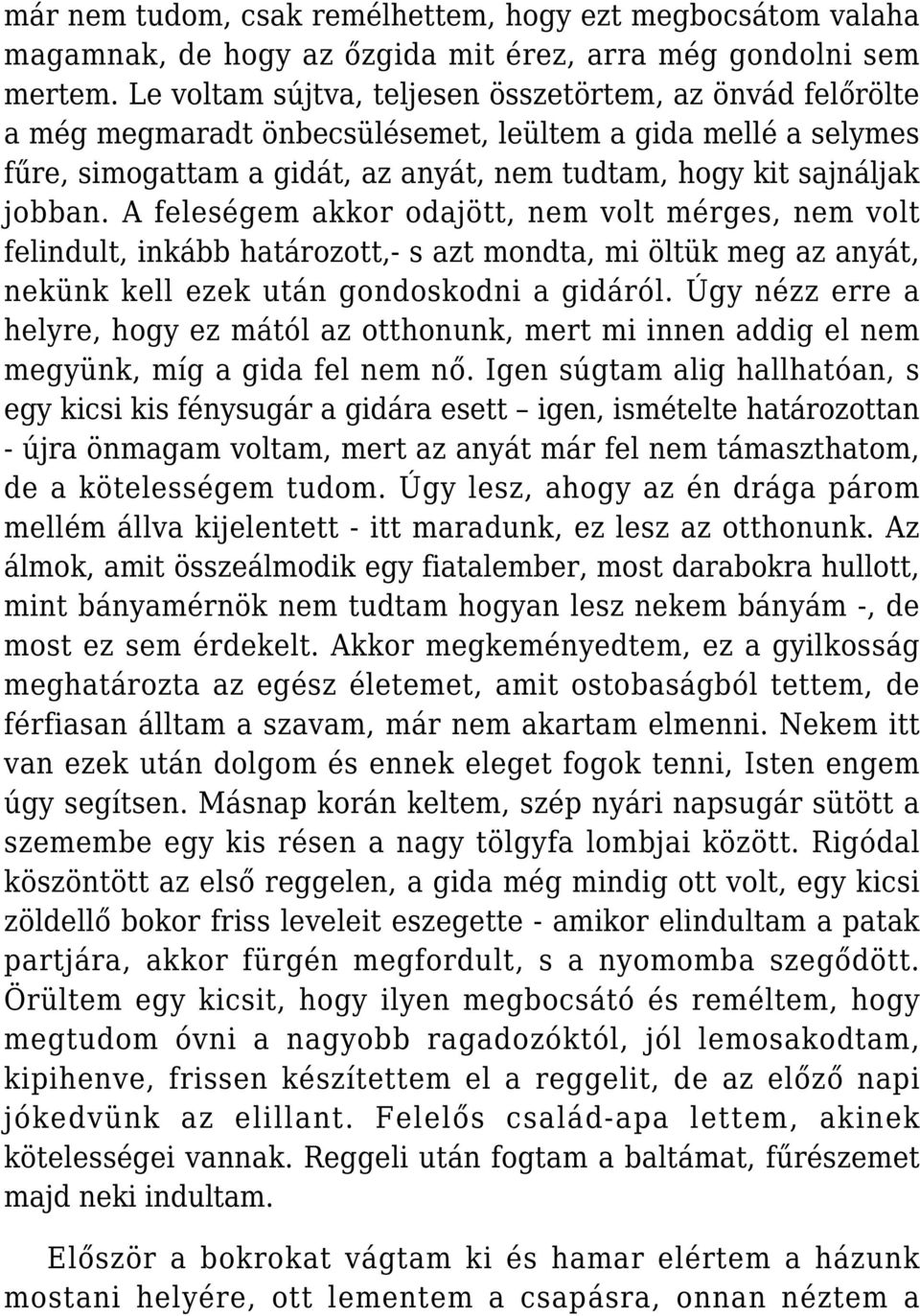 már nem tudom, csak remélhettem, hogy ezt megbocsátom valaha magamnak, de hogy az őzgida mit érez, arra még gondolni sem mertem. Le voltam sújtva, teljesen összetörtem, az önvád felőrölte a még megmaradt önbecsülésemet, leültem a gida mellé a selymes fűre, simogattam a gidát, az anyát, nem tudtam, hogy kit sajnáljak jobban. A feleségem akkor odajött, nem volt mérges, nem volt felindult, inkább határozott,- s azt mondta, mi öltük meg az anyát, nekünk kell ezek után gondoskodni a gidáról. Úgy nézz erre a helyre, hogy ez mától az otthonunk, mert mi innen addig el nem megyünk, míg a gida fel nem nő. Igen súgtam alig hallhatóan, s egy kicsi kis fénysugár a gidára esett – igen, ismételte határozottan - újra önmagam voltam, mert az anyát már fel nem támaszthatom, de a kötelességem tudom. Úgy lesz, ahogy az én drága párom mellém állva kijelentett - itt maradunk, ez lesz az otthonunk. Az álmok, amit összeálmodik egy fiatalember, most darabokra hullott, mint bányamérnök nem tudtam hogyan lesz nekem bányám -, de most ez sem érdekelt. Akkor megkeményedtem, ez a gyilkosság meghatározta az egész életemet, amit ostobaságból tettem, de férfiasan álltam a szavam, már nem akartam elmenni. Nekem itt van ezek után dolgom és ennek eleget fogok tenni, Isten engem úgy segítsen. Másnap korán keltem, szép nyári napsugár sütött a szemembe egy kis résen a nagy tölgyfa lombjai között. Rigódal köszöntött az első reggelen, a gida még mindig ott volt, egy kicsi zöldellő bokor friss leveleit eszegette - amikor elindultam a patak partjára, akkor fürgén megfordult, s a nyomomba szegődött. Örültem egy kicsit, hogy ilyen megbocsátó és reméltem, hogy megtudom óvni a nagyobb ragadozóktól, jól lemosakodtam, kipihenve, frissen készítettem el a reggelit, de az előző napi jókedvünk az elillant. Felelős család-apa lettem, akinek kötelességei vannak. Reggeli után fogtam a baltámat, fűrészemet majd neki indultam.

Először a bokrokat vágtam ki és hamar elértem a házunk mostani helyére, ott lementem a csapásra, onnan néztem a